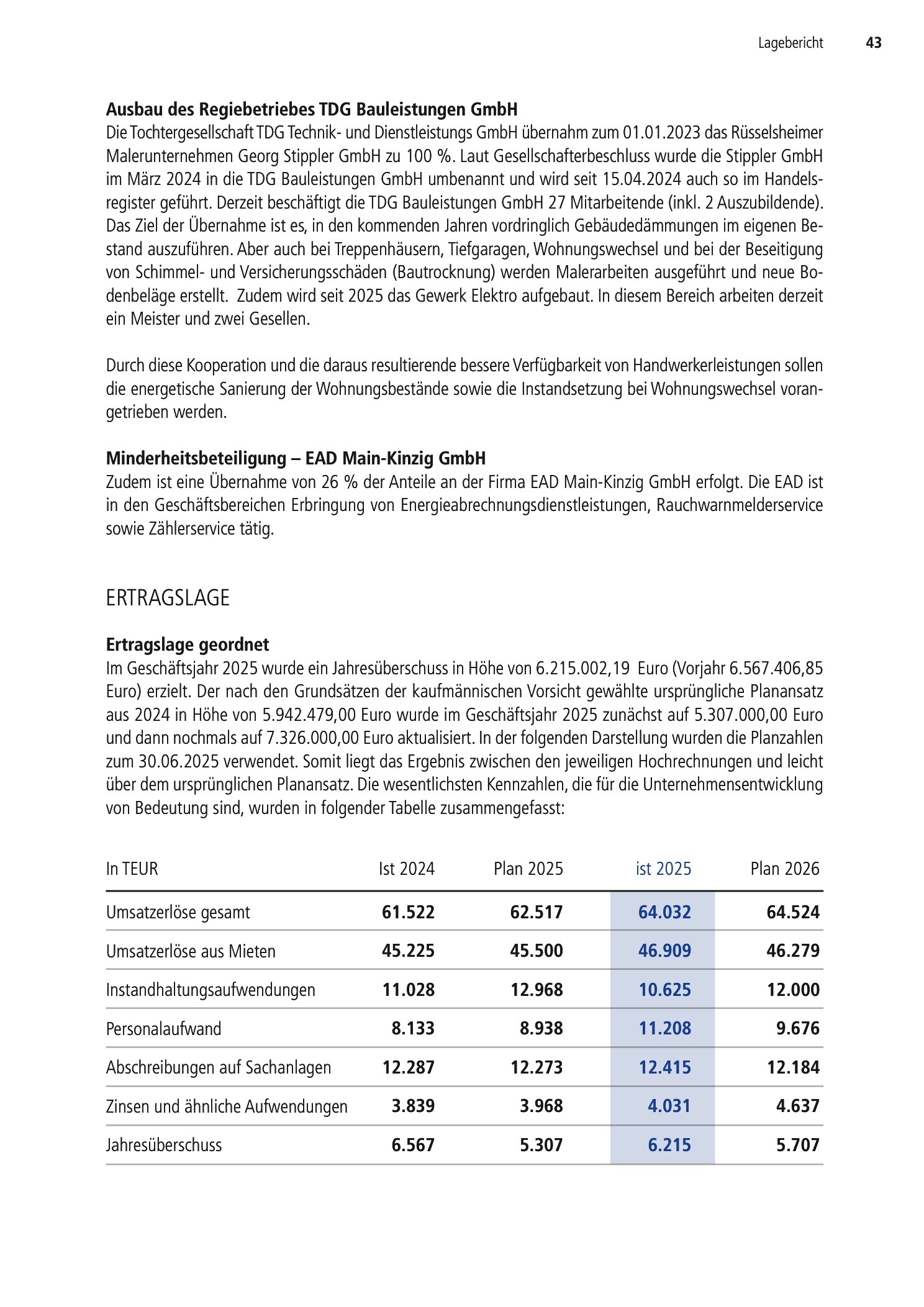 Lagebericht 43

Ausbau des Regiebetriebes TDG Bauleistungen GmbH
Die Tochtergesellschaft TDG Technik- und Dienstleistungs GmbH übernahm zum 01.01.2023 das Rüsselsheimer Malerunternehmen Georg Stippler GmbH zu 100 %. Laut Gesellschafterbeschluss wurde die Stippler GmbH im März 2024 in die TDG Bauleistungen GmbH umbenannt und wird seit 15.04.2024 auch so im Handelsregister geführt. Derzeit beschäftigt die TDG Bauleistungen GmbH 27 Mitarbeitende (inkl. 2 Auszubildende). Das Ziel der Übernahme ist es, in den kommenden Jahren vordringlich Gebäudedämmungen im eigenen Bestand auszuführen. Aber auch bei Treppenhäusern, Tiefgaragen, Wohnungswechsel und bei der Beseitigung von Schimmel- und Versicherungsschäden (Bautrocknung) werden Malerarbeiten ausgeführt und neue Bodenbeläge erstellt. Zudem wird seit 2025 das Gewerk Elektro aufgebaut. In diesem Bereich arbeiten derzeit ein Meister und zwei Gesellen.

Durch diese Kooperation und die daraus resultierende bessere Verfügbarkeit von Handwerkerleistungen sollen die energetische Sanierung der Wohnungsbestände sowie die Instandsetzung bei Wohnungswechsel vorangetrieben werden.

Minderheitsbeteiligung – EAD Main-Kinzig GmbH
Zudem ist eine Übernahme von 26 % der Anteile an der Firma EAD Main-Kinzig GmbH erfolgt. Die EAD ist in den Geschäftsbereichen Erbringung von Energieabrechnungsdienstleistungen, Rauchwarnmelderservice sowie Zählerservice tätig.

ERTRAGSLAGE

Ertragslage geordnet
Im Geschäftsjahr 2025 wurde ein Jahresüberschuss in Höhe von 6.215.002,19 Euro (Vorjahr 6.567.406,85 Euro) erzielt. Der nach den Grundsätzen der kaufmännischen Vorsicht gewählte ursprüngliche Planansatz aus 2024 in Höhe von 5.942.479,00 Euro wurde im Geschäftsjahr 2025 zunächst auf 5.307.000,00 Euro und dann nochmals auf 7.326.000,00 Euro aktualisiert. In der folgenden Darstellung wurden die Planzahlen zum 30.06.2025 verwendet. Somit liegt das Ergebnis zwischen den jeweiligen Hochrechnungen und leicht über dem ursprünglichen Planansatz. Die wesentlichsten Kennzahlen, die für die Unternehmensentwicklung von Bedeutung sind, wurden in folgender Tabelle zusammengefasst:

| In TEUR | Ist 2024 | Plan 2025 | ist 2025 | Plan 2026 |
|---|---|---|---|---|
| Umsatzerlöse gesamt | 61.522 | 62.517 | 64.032 | 64.524 |
| Umsatzerlöse aus Mieten | 45.225 | 45.500 | 46.909 | 46.279 |
| Instandhaltungsaufwendungen | 11.028 | 12.968 | 10.625 | 12.000 |
| Personalaufwand | 8.133 | 8.938 | 11.208 | 9.676 |
| Abschreibungen auf Sachanlagen | 12.287 | 12.273 | 12.415 | 12.184 |
| Zinsen und ähnliche Aufwendungen | 3.839 | 3.968 | 4.031 | 4.637 |
| Jahresüberschuss | 6.567 | 5.307 | 6.215 | 5.707 |